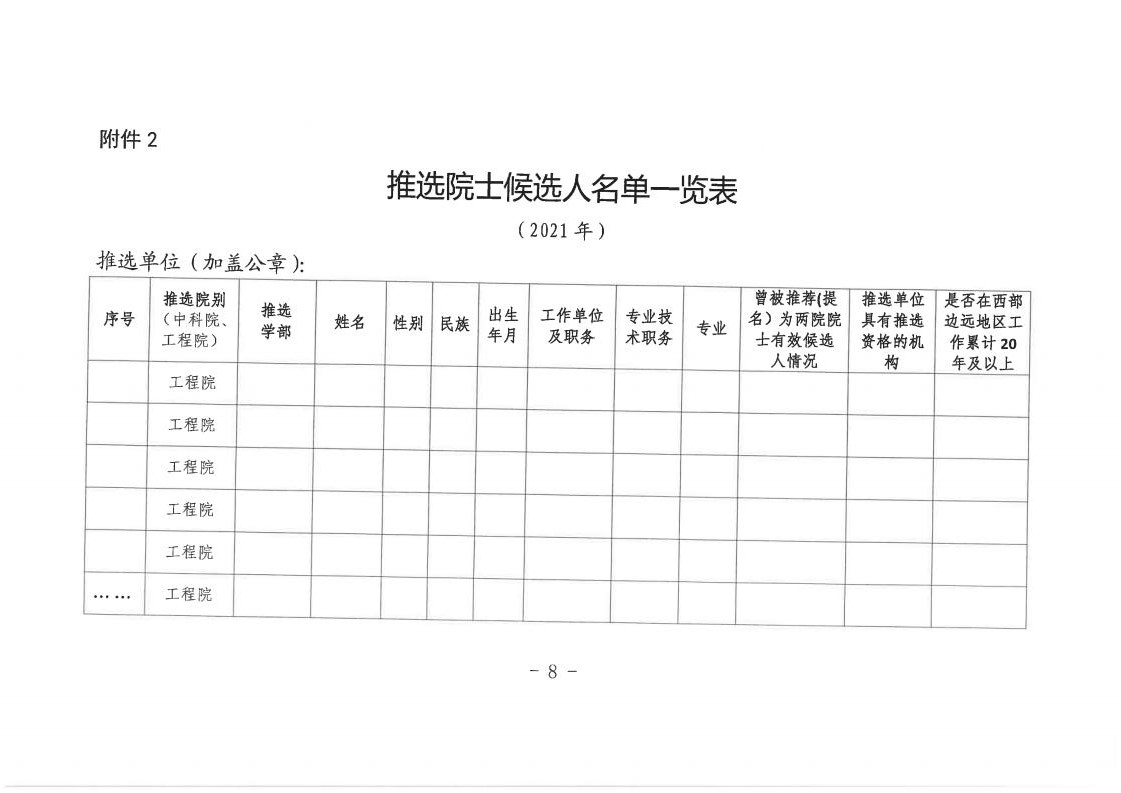 附件 2

推选院士候选人名单一览表

（2021 年）

推选单位（加盖公章）：

| 序号 | 推选院别（中科院、工程院） | 推选学部 | 姓名 | 性别 | 民族 | 出生年月 | 工作单位及职务 | 专业技术职务 | 专业 | 曾被推荐(提名）为两院院士有效候选人情况 | 推选单位具有推选资格的机构 | 是否在西部边远地区工作累计 20 年及以上 |
|---|---|---|---|---|---|---|---|---|---|---|---|---|
| | 工程院 | | | | | | | | | | | |
| | 工程院 | | | | | | | | | | | |
| | 工程院 | | | | | | | | | | | |
| | 工程院 | | | | | | | | | | | |
| | 工程院 | | | | | | | | | | | |
| …… | 工程院 | | | | | | | | | | | |

－ 8 －